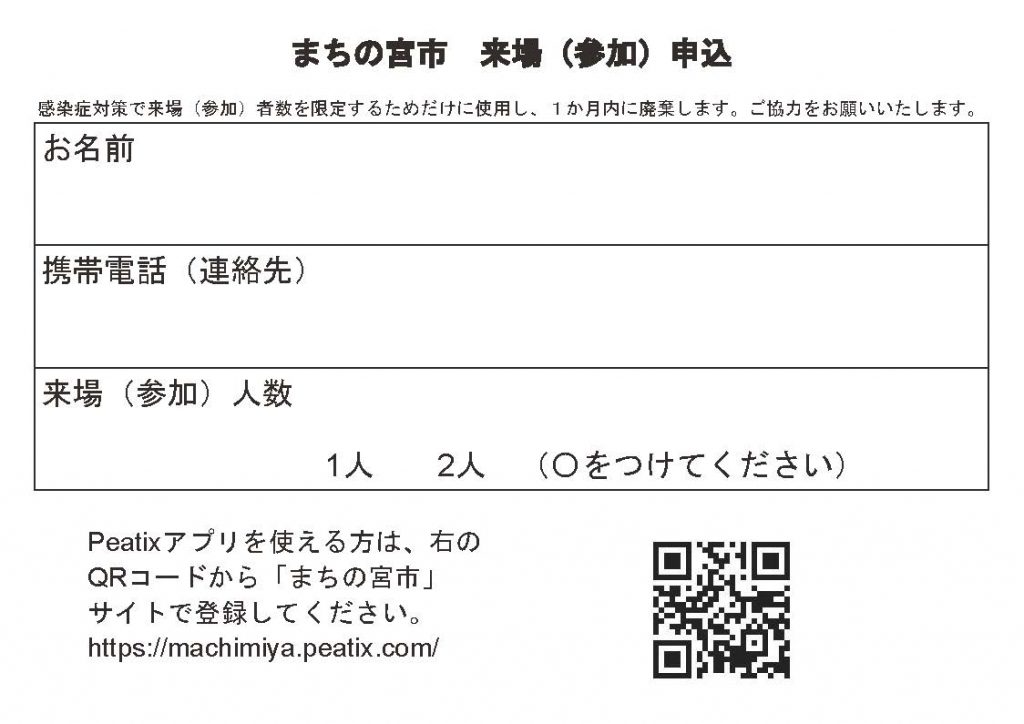 まちの宮市　来場（参加）申込

感染症対策で来場（参加）者数を限定するためだけに使用し、１か月内に廃棄します。ご協力をお願いいたします。

お名前

携帯電話（連絡先）

来場（参加）人数

1人　　2人　（○をつけてください）

Peatixアプリを使える方は、右のQRコードから「まちの宮市」サイトで登録してください。
https://machimiya.peatix.com/